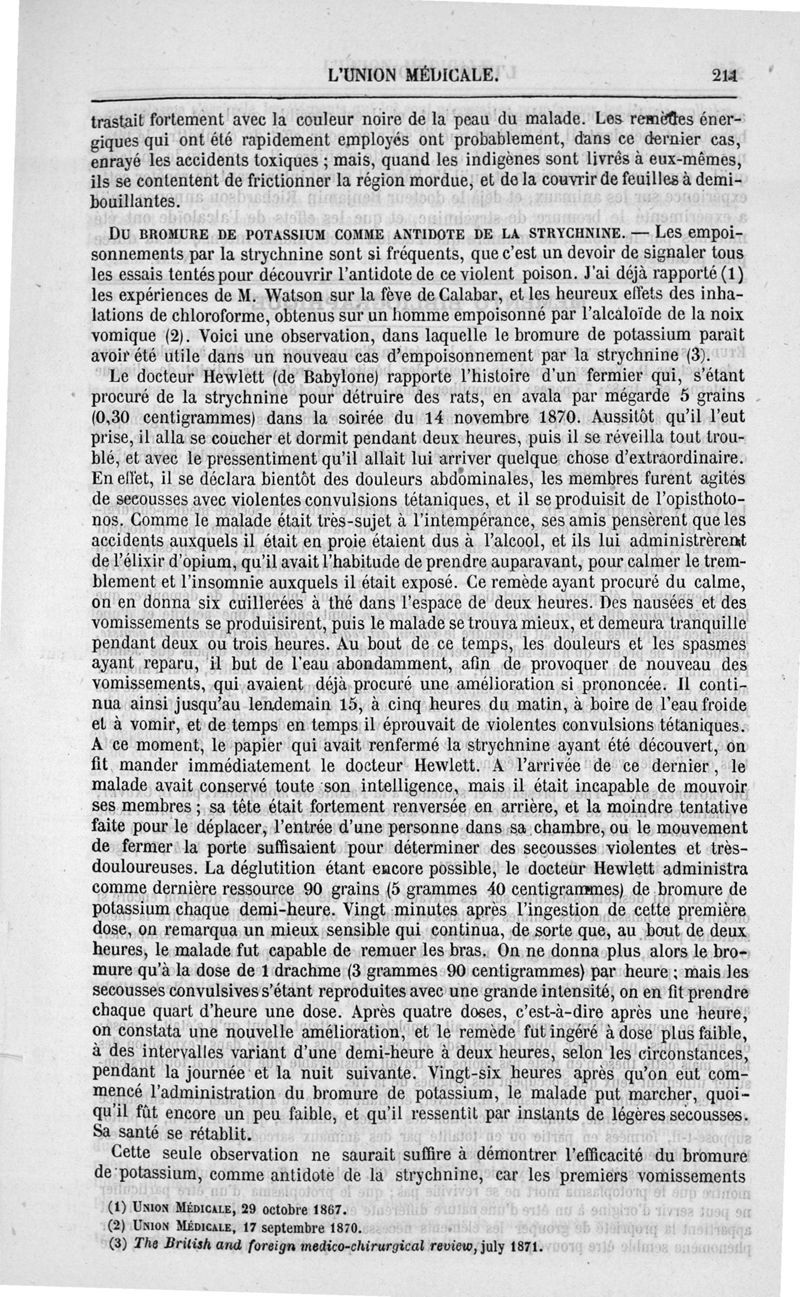 L'UNION MÉDICALE. 211

trastait fortement avec la couleur noire de la peau du malade. Les remèdes énergiques qui ont été rapidement employés ont probablement, dans ce dernier cas, enrayé les accidents toxiques ; mais, quand les indigènes sont livrés à eux-mêmes, ils se contentent de frictionner la région mordue, et de la couvrir de feuilles à demi-bouillantes.

DU BROMURE DE POTASSIUM COMME ANTIDOTE DE LA STRYCHNINE. — Les empoisonnements par la strychnine sont si fréquents, que c'est un devoir de signaler tous les essais tentés pour découvrir l'antidote de ce violent poison. J'ai déjà rapporté (1) les expériences de M. Watson sur la fève de Calabar, et les heureux effets des inhalations de chloroforme, obtenus sur un homme empoisonné par l'alcaloïde de la noix vomique (2). Voici une observation, dans laquelle le bromure de potassium paraît avoir été utile dans un nouveau cas d'empoisonnement par la strychnine (3).

Le docteur Hewlett (de Babylone) rapporte l'histoire d'un fermier qui, s'étant procuré de la strychnine pour détruire des rats, en avala par mégarde 5 grains (0,30 centigrammes) dans la soirée du 14 novembre 1870. Aussitôt qu'il l'eut prise, il alla se coucher et dormit pendant deux heures, puis il se réveilla tout troublé, et avec le pressentiment qu'il allait lui arriver quelque chose d'extraordinaire. En effet, il se déclara bientôt des douleurs abdominales, les membres furent agités de secousses avec violentes convulsions tétaniques, et il se produisit de l'opisthotonos. Comme le malade était très-sujet à l'intempérance, ses amis pensèrent que les accidents auxquels il était en proie étaient dus à l'alcool, et ils lui administrèrent de l'élixir d'opium, qu'il avait l'habitude de prendre auparavant, pour calmer le tremblement et l'insomnie auxquels il était exposé. Ce remède ayant procuré du calme, on en donna six cuillerées à thé dans l'espace de deux heures. Des nausées et des vomissements se produisirent, puis le malade se trouva mieux, et demeura tranquille pendant deux ou trois heures. Au bout de ce temps, les douleurs et les spasmes ayant reparu, il but de l'eau abondamment, afin de provoquer de nouveau des vomissements, qui avaient déjà procuré une amélioration si prononcée. Il continua ainsi jusqu'au lendemain 15, à cinq heures du matin, à boire de l'eau froide et à vomir, et de temps en temps il éprouvait de violentes convulsions tétaniques. A ce moment, le papier qui avait renfermé la strychnine ayant été découvert, on fit mander immédiatement le docteur Hewlett. A l'arrivée de ce dernier, le malade avait conservé toute son intelligence, mais il était incapable de mouvoir ses membres ; sa tête était fortement renversée en arrière, et la moindre tentative faite pour le déplacer, l'entrée d'une personne dans sa chambre, ou le mouvement de fermer la porte suffisaient pour déterminer des secousses violentes et très-douloureuses. La déglutition étant encore possible, le docteur Hewlett administra comme dernière ressource 90 grains (5 grammes 40 centigrammes) de bromure de potassium chaque demi-heure. Vingt minutes après l'ingestion de cette première dose, on remarqua un mieux sensible qui continua, de sorte que, au bout de deux heures, le malade fut capable de remuer les bras. On ne donna plus alors le bromure qu'à la dose de 1 drachme (3 grammes 90 centigrammes) par heure ; mais les secousses convulsives s'étant reproduites avec une grande intensité, on en fit prendre chaque quart d'heure une dose. Après quatre doses, c'est-à-dire après une heure, on constata une nouvelle amélioration, et le remède fut ingéré à dose plus faible, à des intervalles variant d'une demi-heure à deux heures, selon les circonstances, pendant la journée et la nuit suivante. Vingt-six heures après qu'on eut commencé l'administration du bromure de potassium, le malade put marcher, quoiqu'il fût encore un peu faible, et qu'il ressentît par instants de légères secousses. Sa santé se rétablit.

Cette seule observation ne saurait suffire à démontrer l'efficacité du bromure de potassium, comme antidote de la strychnine, car les premiers vomissements

(1) UNION MÉDICALE, 29 octobre 1867.
(2) UNION MÉDICALE, 17 septembre 1870.
(3) The British and foreign medico-chirurgical review, july 1871.